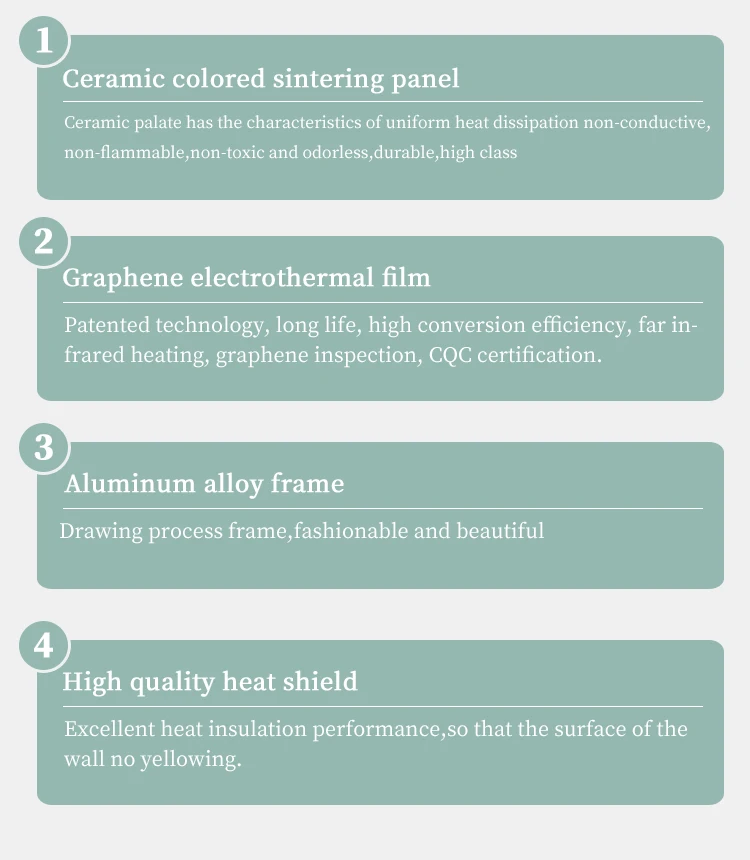 1

Ceramic colored sintering panel

Ceramic palate has the characteristics of uniform heat dissipation non-conductive, non-flammable,non-toxic and odorless,durable,high class

2

Graphene electrothermal film

Patented technology, long life, high conversion efficiency, far infrared heating, graphene inspection, CQC certification.

3

Aluminum alloy frame

Drawing process frame,fashionable and beautiful

4

High quality heat shield

Excellent heat insulation performance,so that the surface of the wall no yellowing.